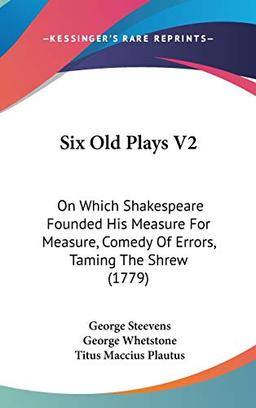 —KESSINGER'S RARE REPRINTS—

Six Old Plays V2

On Which Shakespeare Founded His Measure For Measure, Comedy Of Errors, Taming The Shrew (1779)

George Steevens
George Whetstone
Titus Maccius Plautus